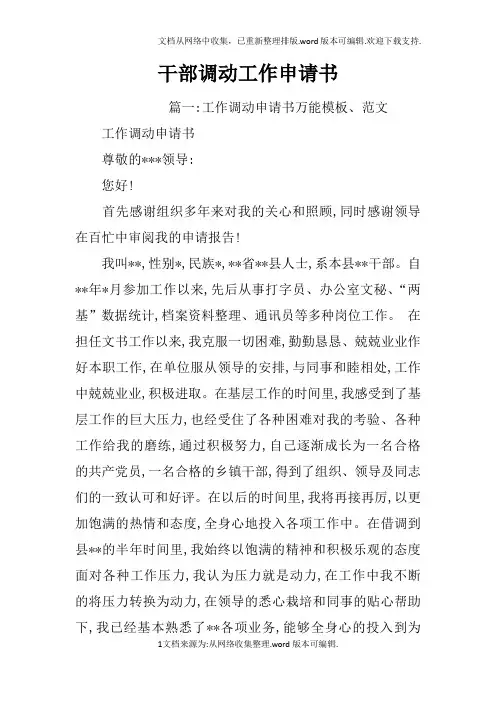 文档从网络中收集，已重新整理排版.word版本可编辑.欢迎下载支持.

干部调动工作申请书

篇一：工作调动申请书万能模板、范文

工作调动申请书

尊敬的***领导：

您好！

首先感谢组织多年来对我的关心和照顾，同时感谢领导在百忙中审阅我的申请报告！

我叫**，性别*，民族*，**省**县人士，系本县**干部。自**年*月参加工作以来，先后从事打字员、办公室文秘、“两基”数据统计，档案资料整理、通讯员等多种岗位工作。 在担任文书工作以来，我克服一切困难，勤勤恳恳、兢兢业业作好本职工作，在单位服从领导的安排，与同事和睦相处，工作中兢兢业业，积极进取。在基层工作的时间里，我感受到了基层工作的巨大压力，也经受住了各种困难对我的考验、各种工作给我的磨练，通过积极努力，自己逐渐成长为一名合格的共产党员，一名合格的乡镇干部，得到了组织、领导及同志们的一致认可和好评。在以后的时间里，我将再接再厉，以更加饱满的热情和态度，全身心地投入各项工作中。在借调到县**的半年时间里，我始终以饱满的精神和积极乐观的态度面对各种工作压力，我认为压力就是动力，在工作中我不断的将压力转换为动力，在领导的悉心栽培和同事的贴心帮助下，我已经基本熟悉了**各项业务，能够全身心的投入到为

1文档来源为:从网络收集整理.word版本可编辑.